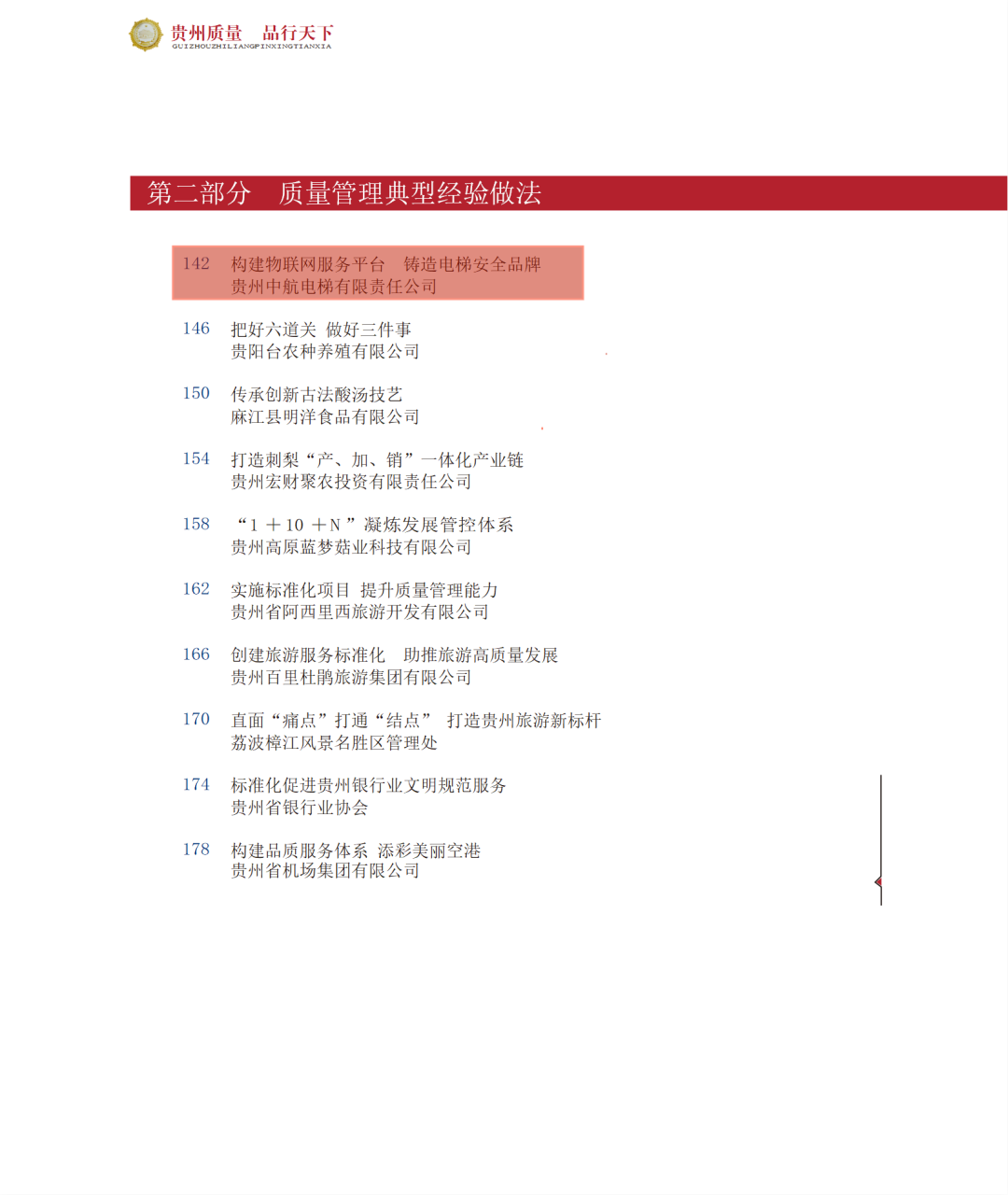 贵州质量　品行天下
GUIZHOUZHILIANGPINXINGTIANXIA

第二部分　质量管理典型经验做法

142　构建物联网服务平台　铸造电梯安全品牌
贵州中航电梯有限责任公司

146　把好六道关　做好三件事
贵阳台农种养殖有限公司

150　传承创新古法酸汤技艺
麻江县明洋食品有限公司

154　打造刺梨“产、加、销”一体化产业链
贵州宏财聚农投资有限责任公司

158　“1 ＋10 ＋N ”凝炼发展管控体系
贵州高原蓝梦菇业科技有限公司

162　实施标准化项目　提升质量管理能力
贵州省阿西里西旅游开发有限公司

166　创建旅游服务标准化　助推旅游高质量发展
贵州百里杜鹃旅游集团有限公司

170　直面“痛点”打通“结点”　打造贵州旅游新标杆
荔波樟江风景名胜区管理处

174　标准化促进贵州银行业文明规范服务
贵州省银行业协会

178　构建品质服务体系　添彩美丽空港
贵州省机场集团有限公司